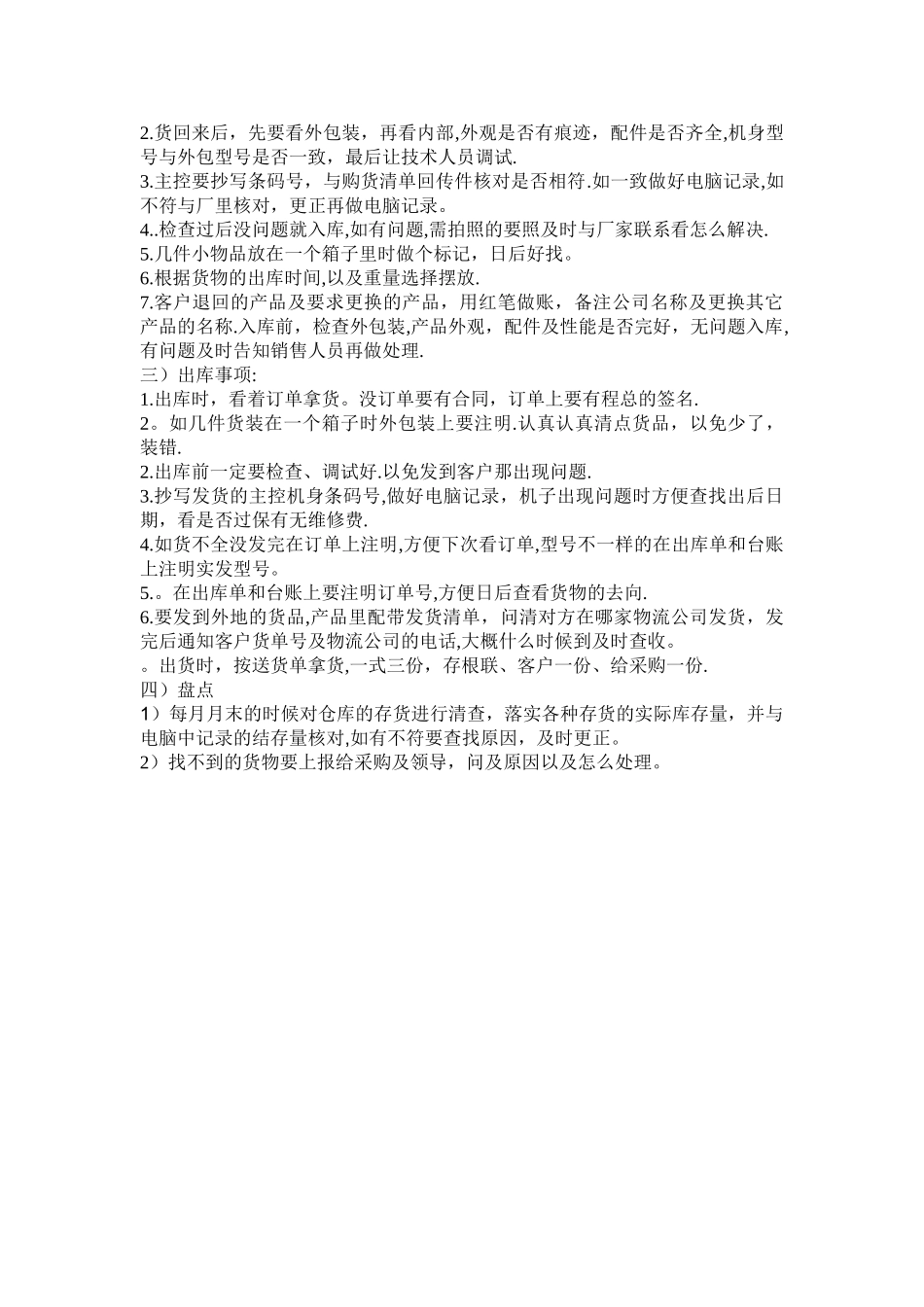 2.货回来后，先要看外包装，再看内部,外观是否有痕迹，配件是否齐全,机身型号与外包型号是否一致，最后让技术人员调试.
3.主控要抄写条码号，与购货清单回传件核对是否相符.如一致做好电脑记录,如不符与厂里核对，更正再做电脑记录。
4..检查过后没问题就入库,如有问题,需拍照的要照及时与厂家联系看怎么解决.
5.几件小物品放在一个箱子里时做个标记，日后好找。
6.根据货物的出库时间,以及重量选择摆放.
7.客户退回的产品及要求更换的产品，用红笔做账，备注公司名称及更换其它产品的名称.入库前，检查外包装,产品外观，配件及性能是否完好，无问题入库,有问题及时告知销售人员再做处理.
三）出库事项:
1.出库时，看着订单拿货。没订单要有合同，订单上要有程总的签名.
2。如几件货装在一个箱子时外包装上要注明.认真认真清点货品，以免少了，装错.
2.出库前一定要检查、调试好.以免发到客户那出现问题.
3.抄写发货的主控机身条码号,做好电脑记录，机子出现问题时方便查找出后日期，看是否过保有无维修费.
4.如货不全没发完在订单上注明,方便下次看订单,型号不一样的在出库单和台账上注明实发型号。
5.。在出库单和台账上要注明订单号,方便日后查看货物的去向.
6.要发到外地的货品,产品里配带发货清单，问清对方在哪家物流公司发货，发完后通知客户货单号及物流公司的电话,大概什么时候到及时查收。
。出货时，按送货单拿货,一式三份，存根联、客户一份、给采购一份.
四）盘点
1）每月月末的时候对仓库的存货进行清查，落实各种存货的实际库存量，并与电脑中记录的结存量核对,如有不符要查找原因，及时更正。
2）找不到的货物要上报给采购及领导，问及原因以及怎么处理。